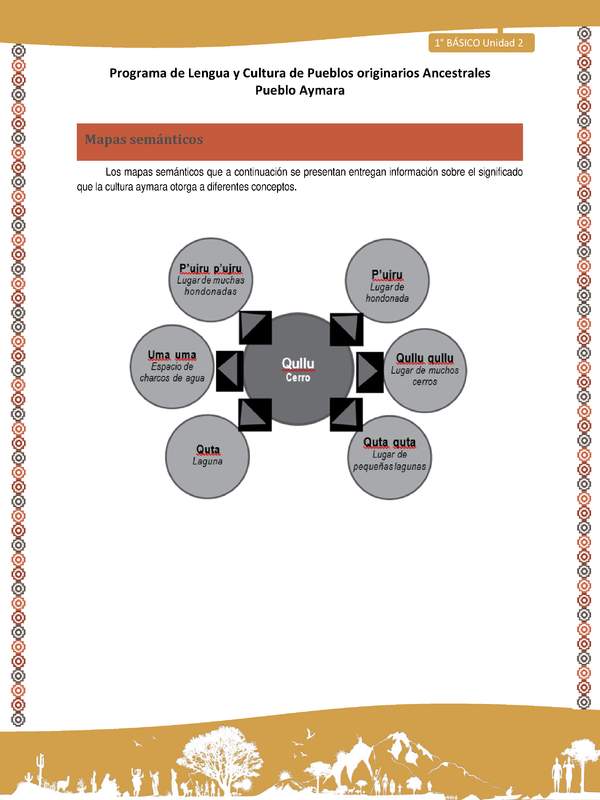 1° BÁSICO Unidad 2

Programa de Lengua y Cultura de Pueblos originarios Ancestrales
Pueblo Aymara

Mapas semánticos

Los mapas semánticos que a continuación se presentan entregan información sobre el significado que la cultura aymara otorga a diferentes conceptos.

P'ujru p'ujru
Lugar de muchas hondonadas

P'ujru
Lugar de hondonada

Uma uma
Espacio de charcos de agua

Qullu
Cerro

Qullu qullu
Lugar de muchos cerros

Quta
Laguna

Quta quta
Lugar de pequeñas lagunas